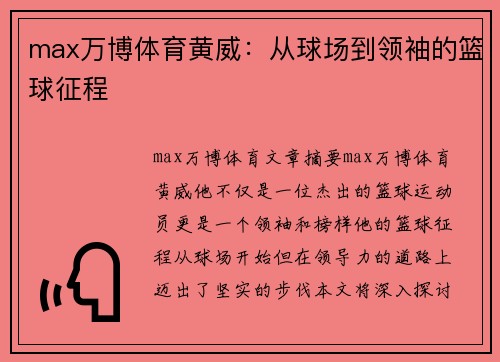 max万博体育黄威：从球场到领袖的篮球征程

max万博体育文章摘要max万博体育黄威他不仅是一位杰出的篮球运动员更是一个领袖和榜样他的篮球征程从球场开始但在领导力的道路上迈出了坚实的步伐本文将深入探讨